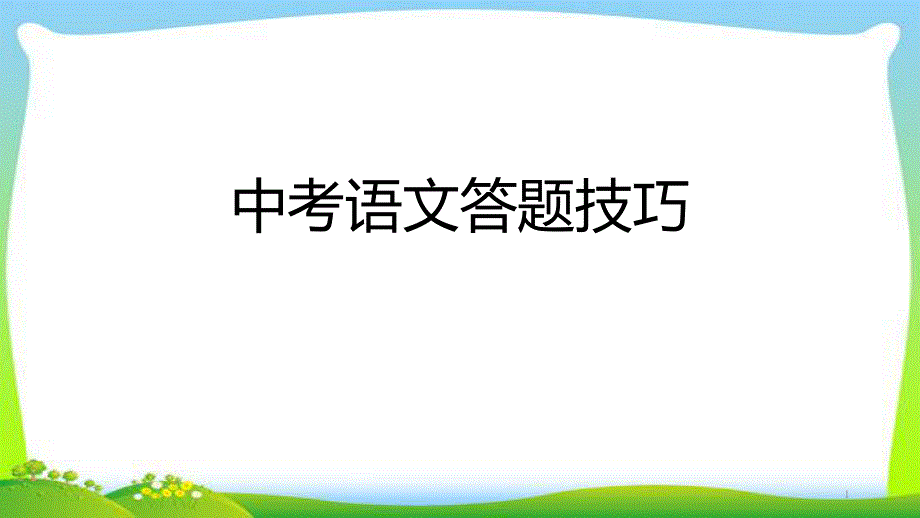 中考语文答题技巧